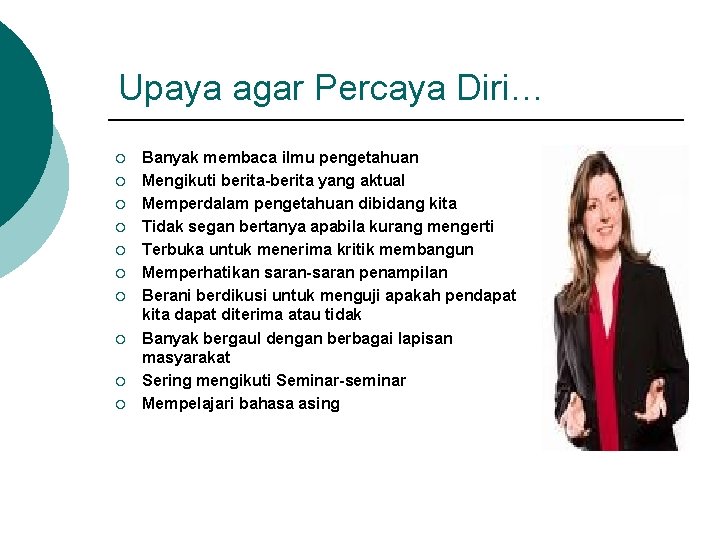 Upaya agar Percaya Diri…

• Banyak membaca ilmu pengetahuan
• Mengikuti berita-berita yang aktual
• Memperdalam pengetahuan dibidang kita
• Tidak segan bertanya apabila kurang mengerti
• Terbuka untuk menerima kritik membangun
• Memperhatikan saran-saran penampilan
• Berani berdikusi untuk menguji apakah pendapat kita dapat diterima atau tidak
• Banyak bergaul dengan berbagai lapisan masyarakat
• Sering mengikuti Seminar-seminar
• Mempelajari bahasa asing